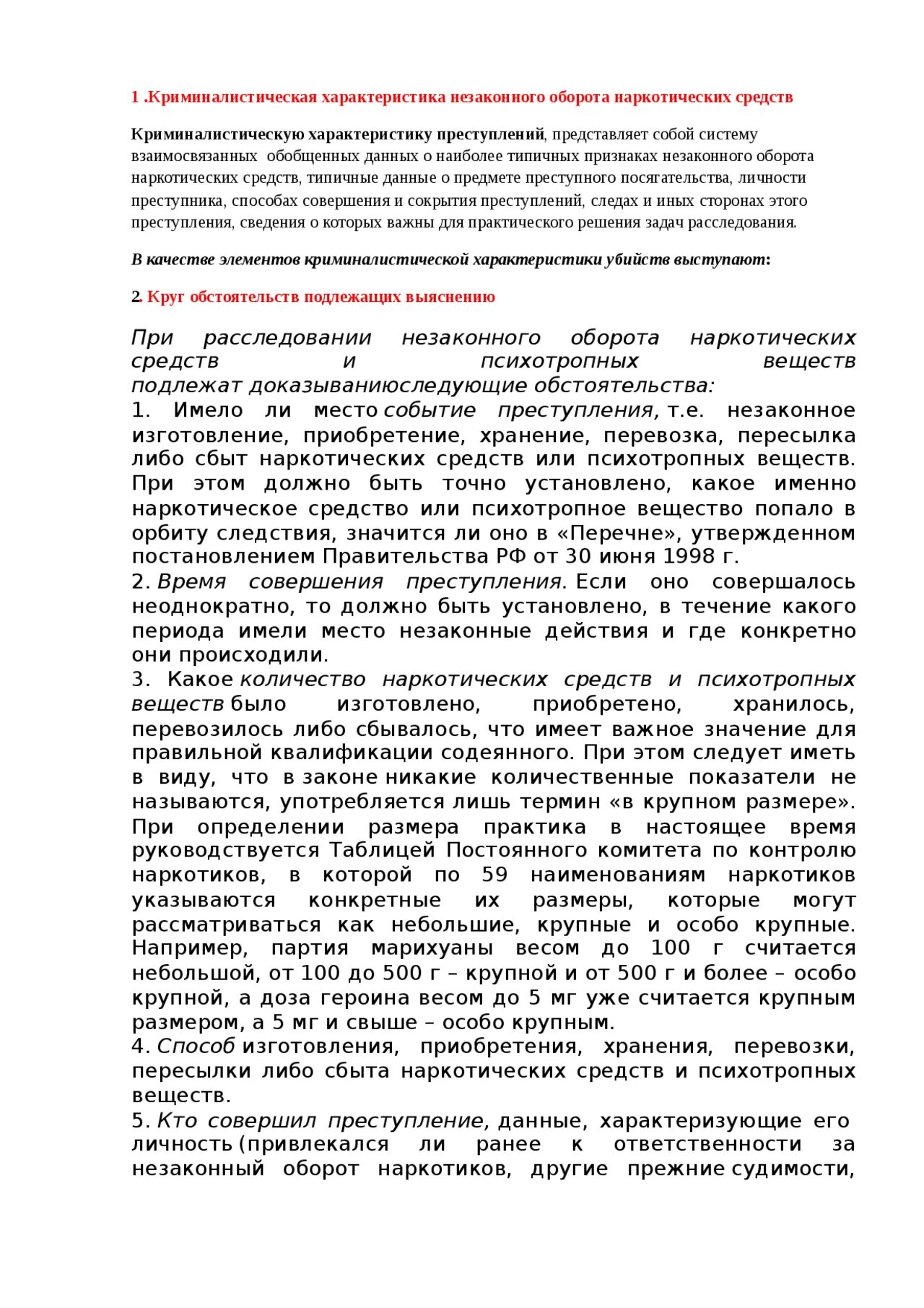 1 .Криминалистическая характеристика незаконного оборота наркотических средств

Криминалистическую характеристику преступлений, представляет собой систему взаимосвязанных обобщенных данных о наиболее типичных признаках незаконного оборота наркотических средств, типичные данные о предмете преступного посягательства, личности преступника, способах совершения и сокрытия преступлений, следах и иных сторонах этого преступления, сведения о которых важны для практического решения задач расследования.

В качестве элементов криминалистической характеристики убийств выступают:

2. Круг обстоятельств подлежащих выяснению

При расследовании незаконного оборота наркотических средств и психотропных веществ подлежат доказываниюследующие обстоятельства:
1. Имело ли место событие преступления, т.е. незаконное изготовление, приобретение, хранение, перевозка, пересылка либо сбыт наркотических средств или психотропных веществ. При этом должно быть точно установлено, какое именно наркотическое средство или психотропное вещество попало в орбиту следствия, значится ли оно в «Перечне», утвержденном постановлением Правительства РФ от 30 июня 1998 г.
2. Время совершения преступления. Если оно совершалось неоднократно, то должно быть установлено, в течение какого периода имели место незаконные действия и где конкретно они происходили.
3. Какое количество наркотических средств и психотропных веществ было изготовлено, приобретено, хранилось, перевозилось либо сбывалось, что имеет важное значение для правильной квалификации содеянного. При этом следует иметь в виду, что в законе никакие количественные показатели не называются, употребляется лишь термин «в крупном размере». При определении размера практика в настоящее время руководствуется Таблицей Постоянного комитета по контролю наркотиков, в которой по 59 наименованиям наркотиков указываются конкретные их размеры, которые могут рассматриваться как небольшие, крупные и особо крупные. Например, партия марихуаны весом до 100 г считается небольшой, от 100 до 500 г – крупной и от 500 г и более – особо крупной, а доза героина весом до 5 мг уже считается крупным размером, а 5 мг и свыше – особо крупным.
4. Способ изготовления, приобретения, хранения, перевозки, пересылки либо сбыта наркотических средств и психотропных веществ.
5. Кто совершил преступление, данные, характеризующие его личность (привлекался ли ранее к ответственности за незаконный оборот наркотиков, другие прежние судимости,